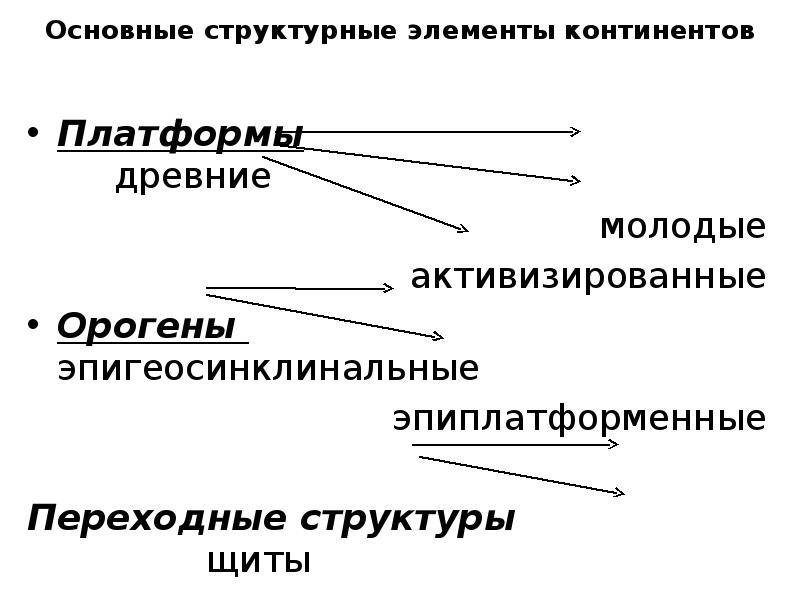 Основные структурные элементы континентов

• Платформы
древние

молодые

активизированные

• Орогены
эпигеосинклинальные

эпиплатформенные

Переходные структуры
щиты